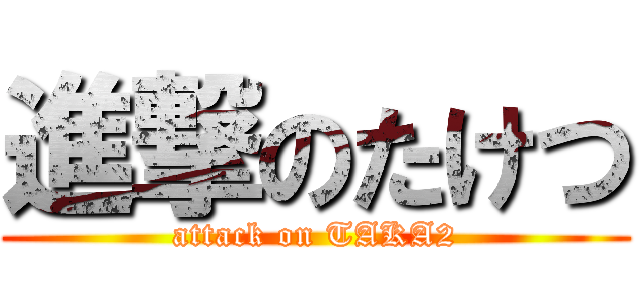 進撃のたけつ

attack on TAKA2